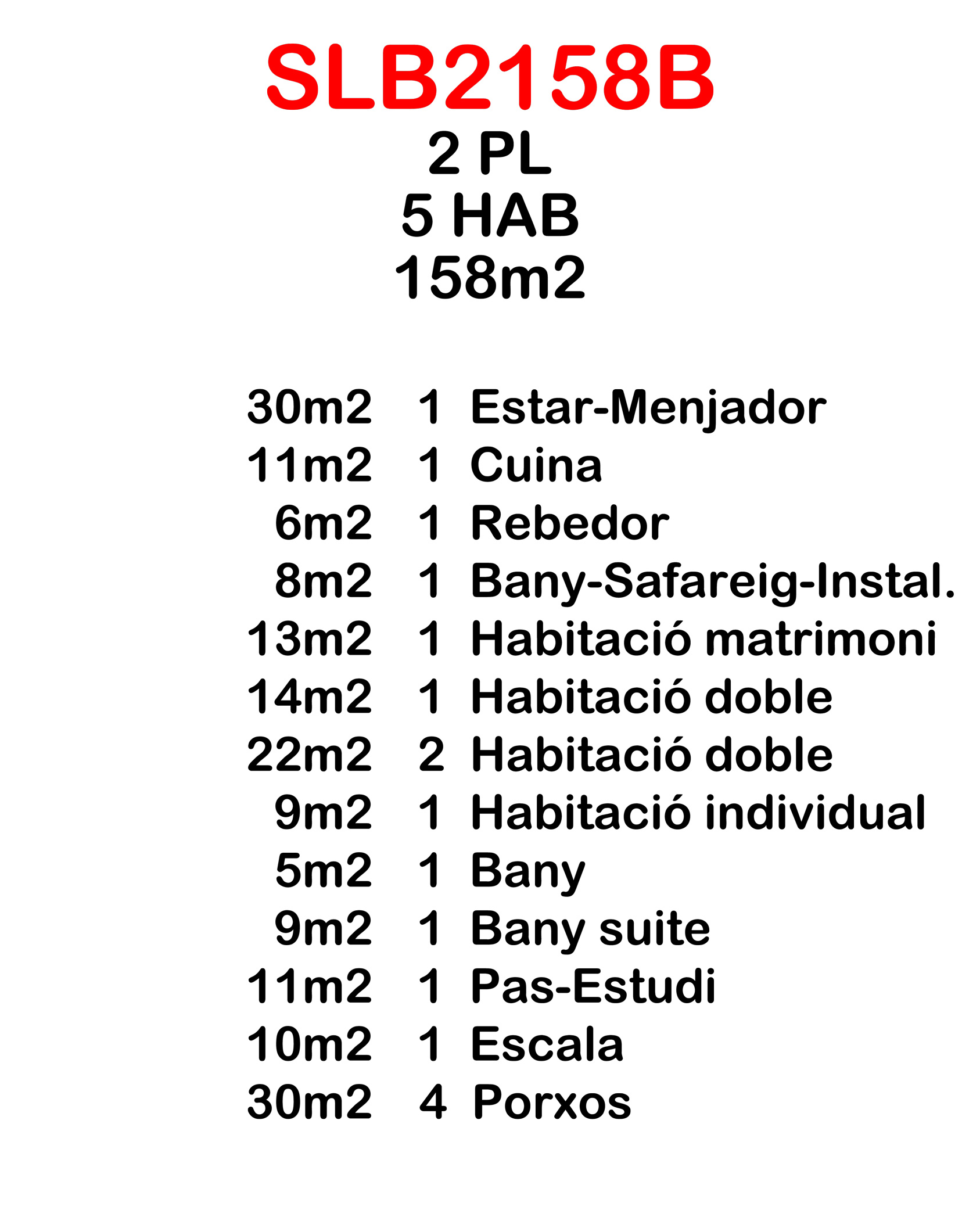 SLB2158B
2 PL
5 HAB
158m2

30m2 1 Estar-Menjador
11m2 1 Cuina
6m2 1 Rebedor
8m2 1 Bany-Safareig-Instal.
13m2 1 Habitació matrimoni
14m2 1 Habitació doble
22m2 2 Habitació doble
9m2 1 Habitació individual
5m2 1 Bany
9m2 1 Bany suite
11m2 1 Pas-Estudi
10m2 1 Escala
30m2 4 Porxos